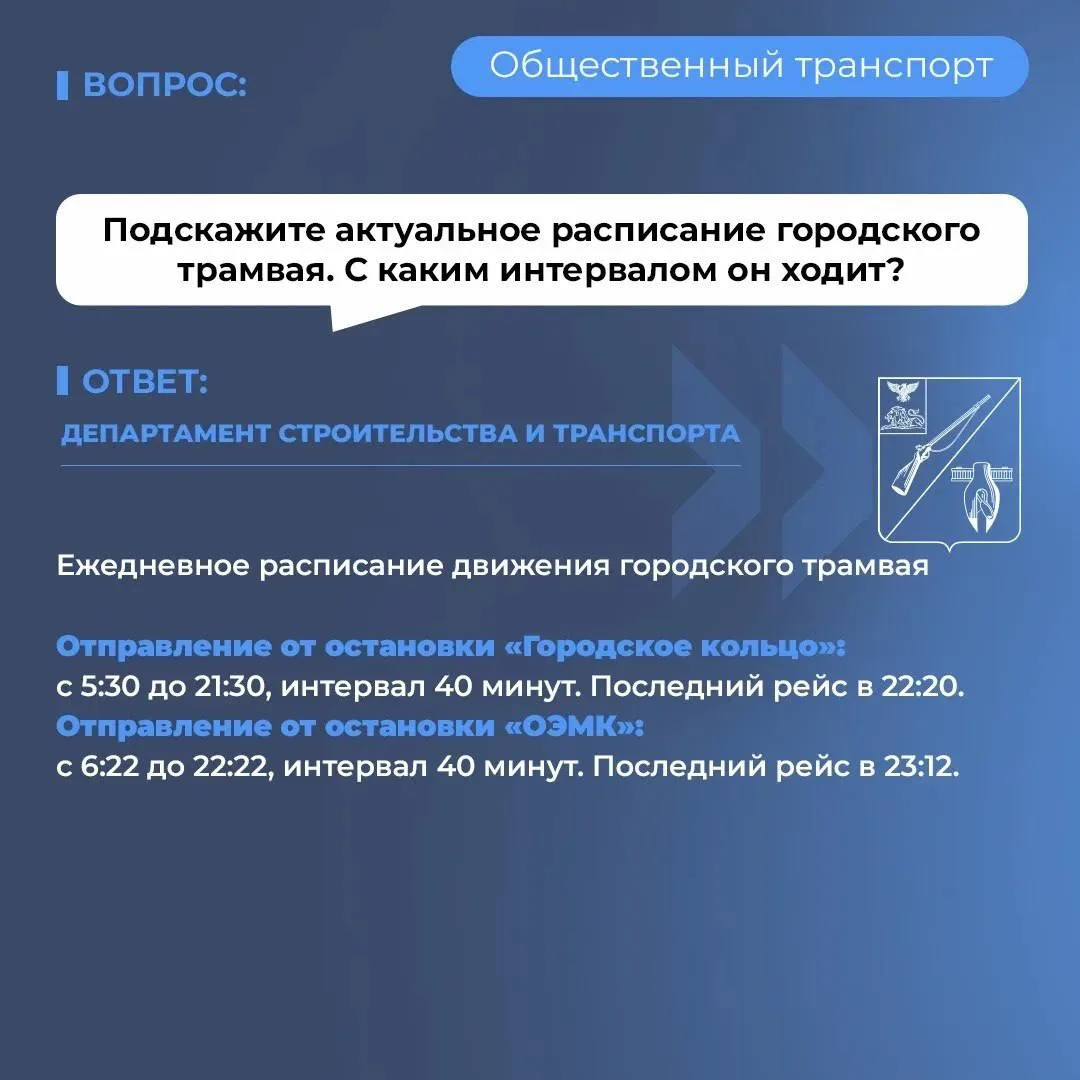 ВОПРОС:

Общественный транспорт

Подскажите актуальное расписание городского трамвая. С каким интервалом он ходит?

ОТВЕТ:

ДЕПАРТАМЕНТ СТРОИТЕЛЬСТВА И ТРАНСПОРТА

Ежедневное расписание движения городского трамвая

Отправление от остановки «Городское кольцо»:
с 5:30 до 21:30, интервал 40 минут. Последний рейс в 22:20.
Отправление от остановки «ОЭМК»:
с 6:22 до 22:22, интервал 40 минут. Последний рейс в 23:12.